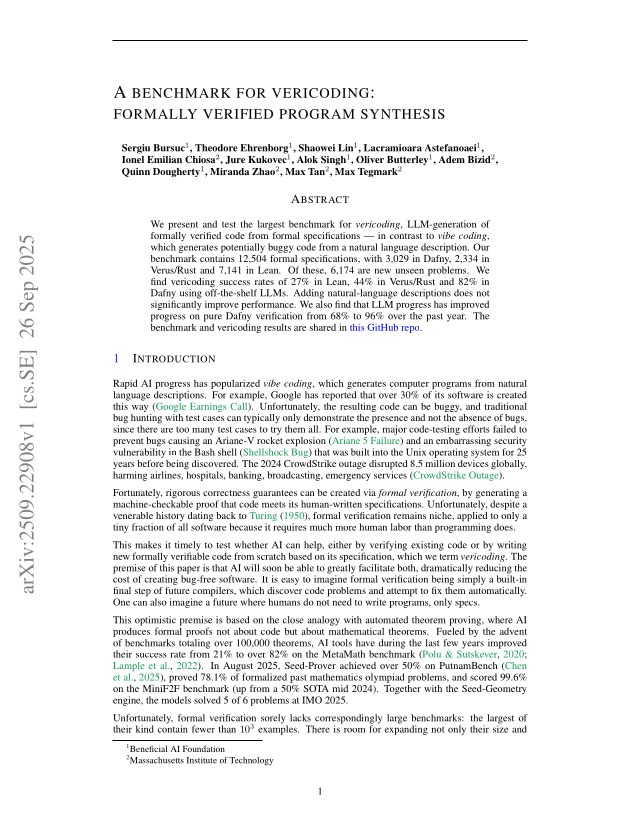 A BENCHMARK FOR VERICODING:
FORMALLY VERIFIED PROGRAM SYNTHESIS

Sergiu Bursuc$^{1}$, Theodore Ehrenborg$^{1}$, Shaowei Lin$^{1}$, Lacramioara Astefanoaei$^{1}$, Ionel Emilian Chiosa$^{2}$, Jure Kukovec$^{1}$, Alok Singh$^{1}$, Oliver Butterley$^{1}$, Adem Bizid$^{2}$, Quinn Dougherty$^{1}$, Miranda Zhao$^{2}$, Max Tan$^{2}$, Max Tegmark$^{2}$

ABSTRACT

We present and test the largest benchmark for vericoding, LLM-generation of formally verified code from formal specifications — in contrast to vibe coding, which generates potentially buggy code from a natural language description. Our benchmark contains 12,504 formal specifications, with 3,029 in Dafny, 2,334 in Verus/Rust and 7,141 in Lean. Of these, 6,174 are new unseen problems. We find vericoding success rates of 27% in Lean, 44% in Verus/Rust and 82% in Dafny using off-the-shelf LLMs. Adding natural-language descriptions does not significantly improve performance. We also find that LLM progress has improved progress on pure Dafny verification from 68% to 96% over the past year. The benchmark and vericoding results are shared in this GitHub repo.

1 INTRODUCTION

Rapid AI progress has popularized vibe coding, which generates computer programs from natural language descriptions. For example, Google has reported that over 30% of its software is created this way (Google Earnings Call). Unfortunately, the resulting code can be buggy, and traditional bug hunting with test cases can typically only demonstrate the presence and not the absence of bugs, since there are too many test cases to try them all. For example, major code-testing efforts failed to prevent bugs causing an Ariane-V rocket explosion (Ariane 5 Failure) and an embarrassing security vulnerability in the Bash shell (Shellshock Bug) that was built into the Unix operating system for 25 years before being discovered. The 2024 CrowdStrike outage disrupted 8.5 million devices globally, harming airlines, hospitals, banking, broadcasting, emergency services (CrowdStrike Outage).

Fortunately, rigorous correctness guarantees can be created via formal verification, by generating a machine-checkable proof that code meets its human-written specifications. Unfortunately, despite a venerable history dating back to Turing (1950), formal verification remains niche, applied to only a tiny fraction of all software because it requires much more human labor than programming does.

This makes it timely to test whether AI can help, either by verifying existing code or by writing new formally verifiable code from scratch based on its specification, which we term vericoding. The premise of this paper is that AI will soon be able to greatly facilitate both, dramatically reducing the cost of creating bug-free software. It is easy to imagine formal verification being simply a built-in final step of future compilers, which discover code problems and attempt to fix them automatically. One can also imagine a future where humans do not need to write programs, only specs.

This optimistic premise is based on the close analogy with automated theorem proving, where AI produces formal proofs not about code but about mathematical theorems. Fueled by the advent of benchmarks totaling over 100,000 theorems, AI tools have during the last few years improved their success rate from 21% to over 82% on the MetaMath benchmark (Polu & Sutskever, 2020; Lample et al., 2022). In August 2025, Seed-Prover achieved over 50% on PutnamBench (Chen et al., 2025), proved 78.1% of formalized past mathematics olympiad problems, and scored 99.6% on the MiniF2F benchmark (up from a 50% SOTA mid 2024). Together with the Seed-Geometry engine, the models solved 5 of 6 problems at IMO 2025.

Unfortunately, formal verification sorely lacks correspondingly large benchmarks: the largest of their kind contain fewer than $10^3$ examples. There is room for expanding not only their size and

$^{1}$Beneficial AI Foundation
$^{2}$Massachusetts Institute of Technology

1

arXiv:2509.22908v1 [cs.SE] 26 Sep 2025